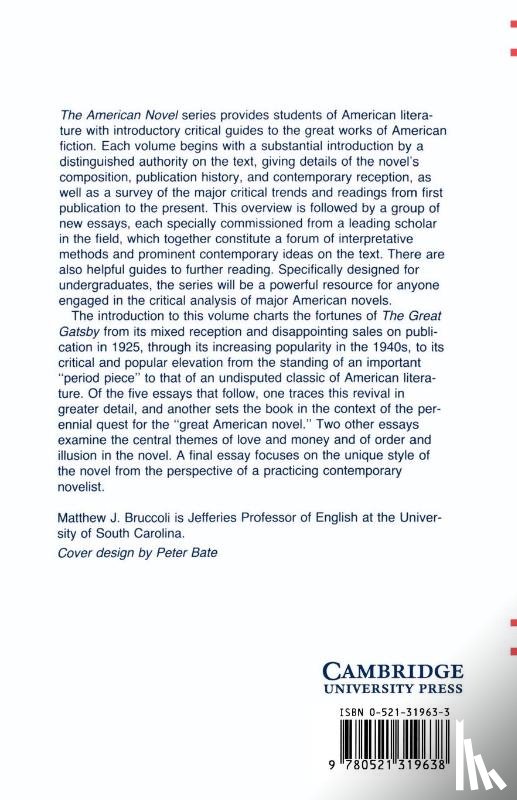 The American Novel series provides students of American literature with introductory critical guides to the great works of American fiction. Each volume begins with a substantial introduction by a distinguished authority on the text, giving details of the novel's composition, publication history, and contemporary reception, as well as a survey of the major critical trends and readings from first publication to the present. This overview is followed by a group of new essays, each specially commissioned from a leading scholar in the field, which together constitute a forum of interpretative methods and prominent contemporary ideas on the text. There are also helpful guides to further reading. Specifically designed for undergraduates, the series will be a powerful resource for anyone engaged in the critical analysis of major American novels.

The introduction to this volume charts the fortunes of The Great Gatsby from its mixed reception and disappointing sales on publication in 1925, through its increasing popularity in the 1940s, to its critical and popular elevation from the standing of an important "period piece" to that of an undisputed classic of American literature. Of the five essays that follow, one traces this revival in greater detail, and another sets the book in the context of the perennial quest for the "great American novel." Two other essays examine the central themes of love and money and of order and illusion in the novel. A final essay focuses on the unique style of the novel from the perspective of a practicing contemporary novelist.

Matthew J. Bruccoli is Jefferies Professor of English at the University of South Carolina.

Cover design by Peter Bate

CAMBRIDGE
UNIVERSITY PRESS

ISBN 0-521-31963-3

9 780521 319638